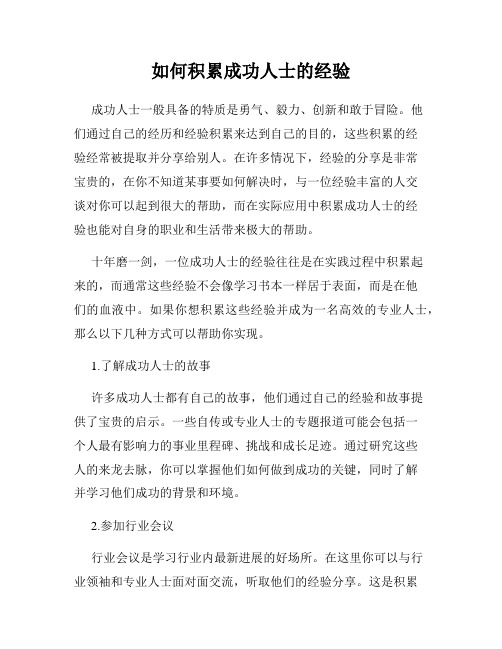 如何积累成功人士的经验

成功人士一般具备的特质是勇气、毅力、创新和敢于冒险。他们通过自己的经历和经验积累来达到自己的目的，这些积累的经验经常被提取并分享给别人。在许多情况下，经验的分享是非常宝贵的，在你不知道某事要如何解决时，与一位经验丰富的人交谈对你可以起到很大的帮助，而在实际应用中积累成功人士的经验也能对自身的职业和生活带来极大的帮助。

十年磨一剑，一位成功人士的经验往往是在实践过程中积累起来的，而通常这些经验不会像学习书本一样居于表面，而是在他们的血液中。如果你想积累这些经验并成为一名高效的专业人士，那么以下几种方式可以帮助你实现。

1.了解成功人士的故事

许多成功人士都有自己的故事，他们通过自己的经验和故事提供了宝贵的启示。一些自传或专业人士的专题报道可能会包括一个人最有影响力的事业里程碑、挑战和成长足迹。通过研究这些人的来龙去脉，你可以掌握他们如何做到成功的关键，同时了解并学习他们成功的背景和环境。

2.参加行业会议

行业会议是学习行业内最新进展的好场所。在这里你可以与行业领袖和专业人士面对面交流，听取他们的经验分享。这是积累